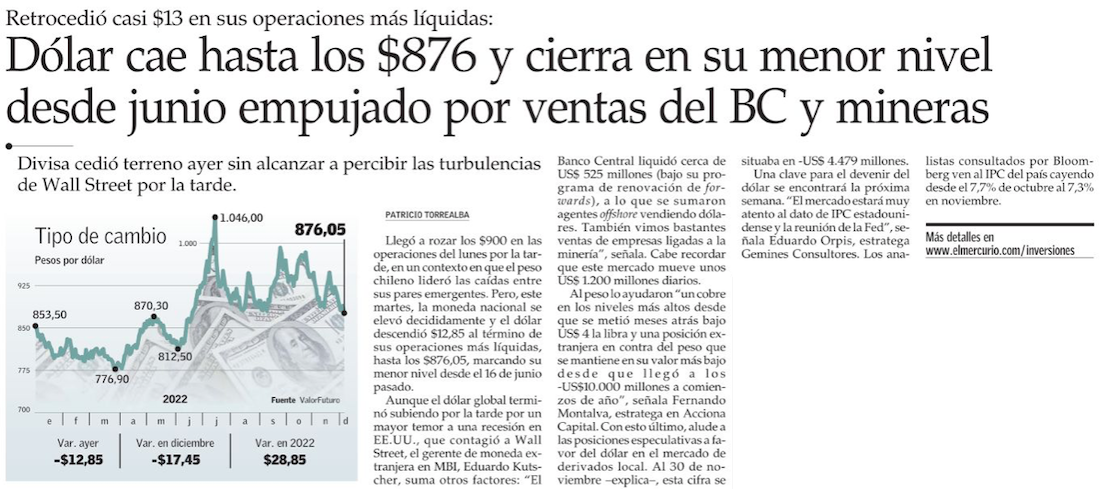 Retrocedió casi $13 en sus operaciones más líquidas:

Dólar cae hasta los $876 y cierra en su menor nivel desde junio empujado por ventas del BC y mineras

Divisa cedió terreno ayer sin alcanzar a percibir las turbulencias de Wall Street por la tarde.

Tipo de cambio
Pesos por dólar

1.046,00
876,05
853,50
870,30
812,50
776,90
925
850
775
700
2022
Fuente ValorFuturo
e f m a m j j a s o n d

| Var. ayer | Var. en diciembre | Var. en 2022 |
|---|---|---|
| -$12,85 | -$17,45 | $28,85 |

PATRICIO TORREALBA

Llegó a rozar los $900 en las operaciones del lunes por la tarde, en un contexto en que el peso chileno lideró las caídas entre sus pares emergentes. Pero, este martes, la moneda nacional se elevó decididamente y el dólar descendió $12,85 al término de sus operaciones más líquidas, hasta los $876,05, marcando su menor nivel desde el 16 de junio pasado.

Aunque el dólar global terminó subiendo por la tarde por un mayor temor a una recesión en EE.UU., que contagió a Wall Street, el gerente de moneda extranjera en MBI, Eduardo Kutscher, suma otros factores: "El Banco Central liquidó cerca de US$ 525 millones (bajo su programa de renovación de forwards), a lo que se sumaron agentes offshore vendiendo dólares. También vimos bastantes ventas de empresas ligadas a la minería", señala. Cabe recordar que este mercado mueve unos US$ 1.200 millones diarios.

Al peso lo ayudaron "un cobre en los niveles más altos desde que se metió meses atrás bajo US$ 4 la libra y una posición extranjera en contra del peso que se mantiene en su valor más bajo desde que llegó a los -US$10.000 millones a comienzos de año", señala Fernando Montalva, estratega en Acciona Capital. Con esto último, alude a las posiciones especulativas a favor del dólar en el mercado de derivados local. Al 30 de noviembre –explica–, esta cifra se situaba en -US$ 4.479 millones.

Una clave para el devenir del dólar se encontrará la próxima semana. "El mercado estará muy atento al dato de IPC estadounidense y la reunión de la Fed", señala Eduardo Orpis, estratega Gemines Consultores. Los analistas consultados por Bloomberg ven al IPC del país cayendo desde el 7,7% de octubre al 7,3% en noviembre.

Más detalles en
www.elmercurio.com/inversiones